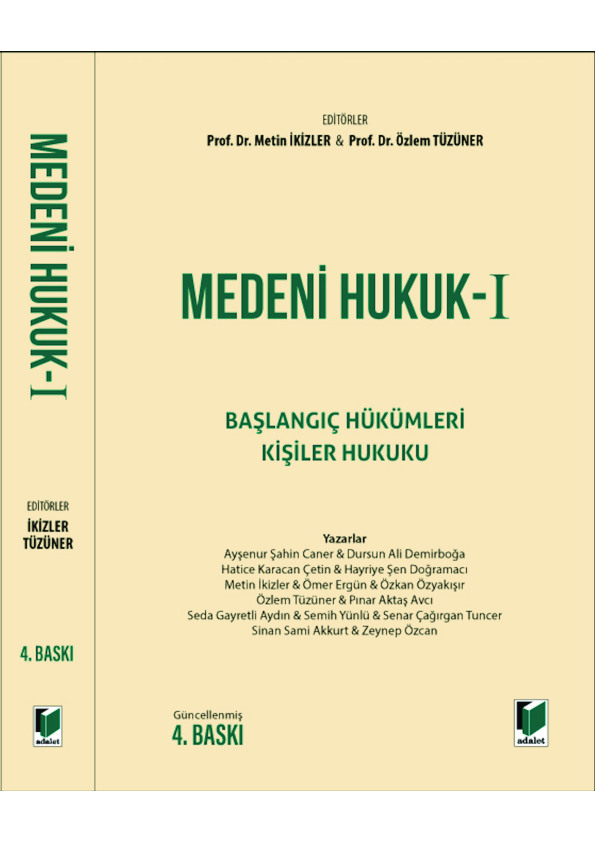 MEDENİ HUKUK-I

EDİTÖRLER
İKİZLER
TÜZÜNER

4. BASKI

adalet

EDİTÖRLER
Prof. Dr. Metin İKİZLER & Prof. Dr. Özlem TÜZÜNER

MEDENİ HUKUK-I

BAŞLANGIÇ HÜKÜMLERİ
KİŞİLER HUKUKU

Yazarlar
Ayşenur Şahin Caner & Dursun Ali Demirboğa
Hatice Karacan Çetin & Hayriye Şen Doğramacı
Metin İkizler & Ömer Ergün & Özkan Özyakışır
Özlem Tüzüner & Pınar Aktaş Avcı
Seda Gayretli Aydın & Semih Yünlü & Senar Çağırgan Tuncer
Sinan Sami Akkurt & Zeynep Özcan

Güncellenmiş
4. BASKI

adalet